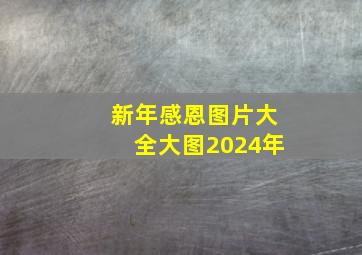 新年感恩图片大全大图2024年